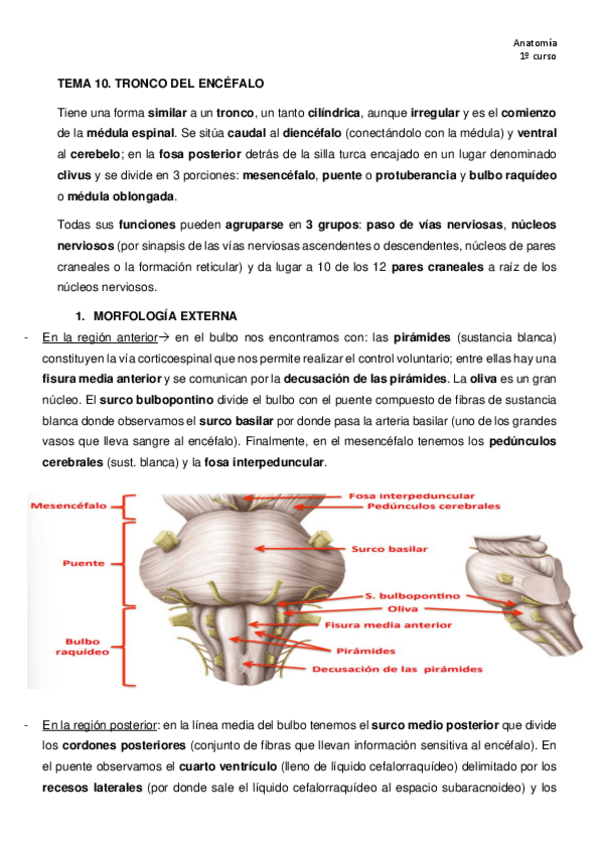 Anatomía
1º curso

TEMA 10. TRONCO DEL ENCÉFALO

Tiene una forma similar a un tronco, un tanto cilíndrica, aunque irregular y es el comienzo de la médula espinal. Se sitúa caudal al diencéfalo (conectándolo con la médula) y ventral al cerebelo; en la fosa posterior detrás de la silla turca encajado en un lugar denominado clivus y se divide en 3 porciones: mesencéfalo, puente o protuberancia y bulbo raquídeo o médula oblongada.

Todas sus funciones pueden agruparse en 3 grupos: paso de vías nerviosas, núcleos nerviosos (por sinapsis de las vías nerviosas ascendentes o descendentes, núcleos de pares craneales o la formación reticular) y da lugar a 10 de los 12 pares craneales a raíz de los núcleos nerviosos.

1. MORFOLOGÍA EXTERNA

- En la región anterior→ en el bulbo nos encontramos con: las pirámides (sustancia blanca) constituyen la vía corticoespinal que nos permite realizar el control voluntario; entre ellas hay una fisura media anterior y se comunican por la decusación de las pirámides. La oliva es un gran núcleo. El surco bulbopontino divide el bulbo con el puente compuesto de fibras de sustancia blanca donde observamos el surco basilar por donde pasa la arteria basilar (uno de los grandes vasos que lleva sangre al encéfalo). Finalmente, en el mesencéfalo tenemos los pedúnculos cerebrales (sust. blanca) y la fosa interpeduncular.

Mesencéfalo
Puente
Bulbo raquídeo
Fosa interpeduncular
Pedúnculos cerebrales
Surco basilar
S. bulbopontino
Oliva
Fisura media anterior
Pirámides
Decusación de las pirámides

- En la región posterior: en la línea media del bulbo tenemos el surco medio posterior que divide los cordones posteriores (conjunto de fibras que llevan información sensitiva al encéfalo). En el puente observamos el cuarto ventrículo (lleno de líquido cefalorraquídeo) delimitado por los recesos laterales (por donde sale el líquido cefalorraquídeo al espacio subaracnoideo) y los